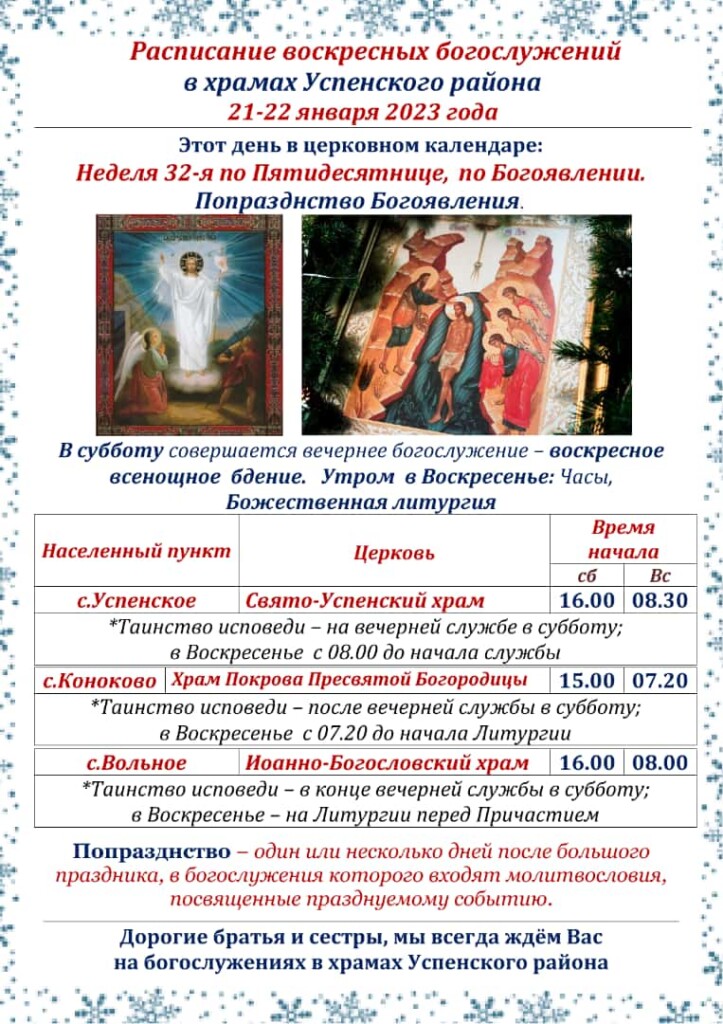 Расписание воскресных богослужений
в храмах Успенского района
21-22 января 2023 года

Этот день в церковном календаре:
Неделя 32-я по Пятидесятнице, по Богоявлении.
Попразднство Богоявления.

В субботу совершается вечернее богослужение – воскресное всенощное бдение. Утром в Воскресенье: Часы, Божественная литургия

| Населенный пункт | Церковь | Время начала сб | Время начала Вс |
|---|---|---|---|
| с.Успенское | Свято-Успенский храм | 16.00 | 08.30 |
| *Таинство исповеди – на вечерней службе в субботу; в Воскресенье с 08.00 до начала службы | | | |
| с.Коноково | Храм Покрова Пресвятой Богородицы | 15.00 | 07.20 |
| *Таинство исповеди – после вечерней службы в субботу; в Воскресенье с 07.20 до начала Литургии | | | |
| с.Вольное | Иоанно-Богословский храм | 16.00 | 08.00 |
| *Таинство исповеди – в конце вечерней службы в субботу; в Воскресенье – на Литургии перед Причастием | | | |

Попразднство – один или несколько дней после большого праздника, в богослужения которого входят молитвословия, посвященные празднуемому событию.

Дорогие братья и сестры, мы всегда ждём Вас на богослужениях в храмах Успенского района